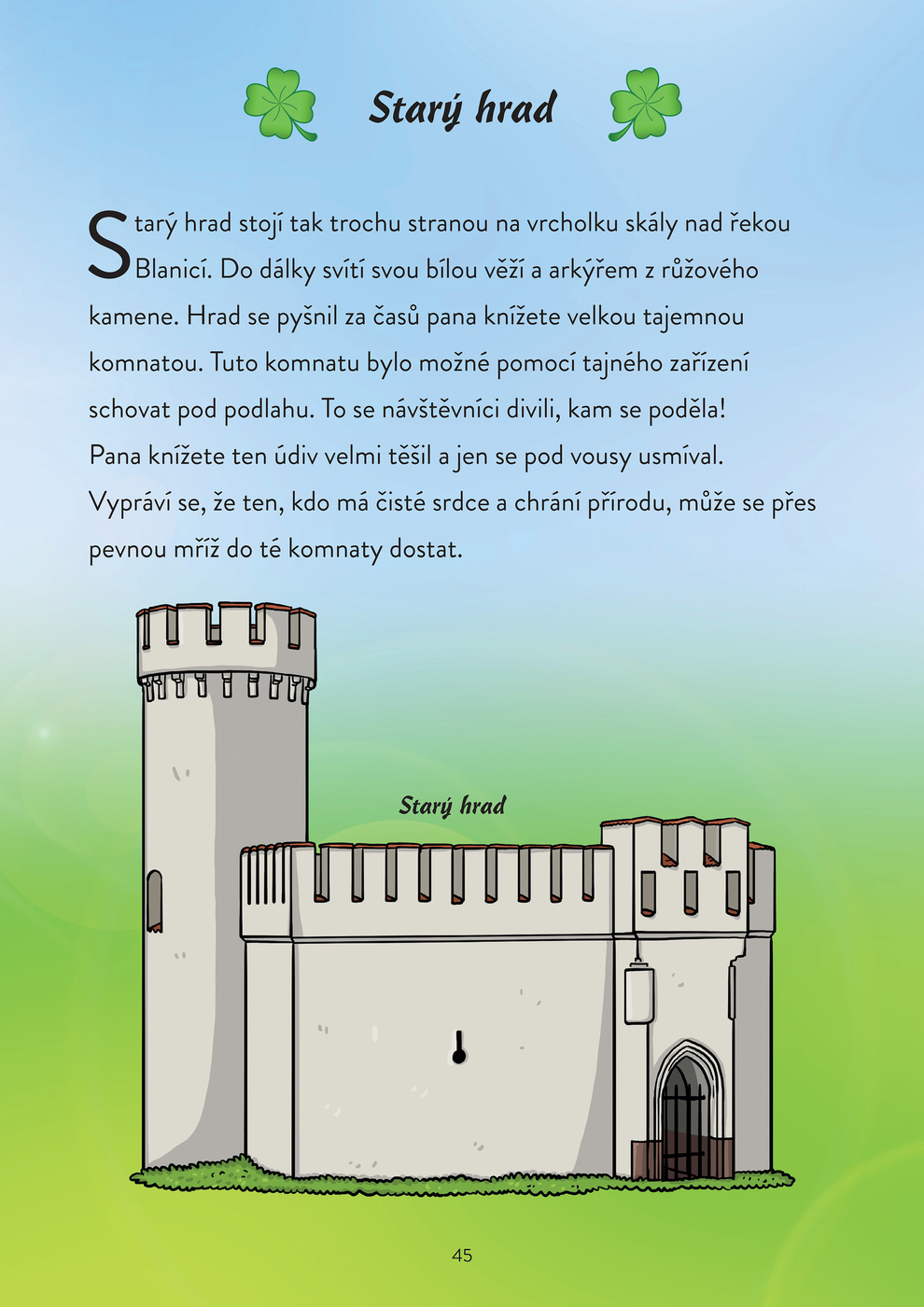 Starý hrad

Starý hrad stojí tak trochu stranou na vrcholku skály nad řekou Blanicí. Do dálky svítí svou bílou věží a arkýřem z růžového kamene. Hrad se pyšnil za časů pana knížete velkou tajemnou komnatou. Tuto komnatu bylo možné pomocí tajného zařízení schovat pod podlahu. To se návštěvníci divili, kam se poděla! Pana knížete ten údiv velmi těšil a jen se pod vousy usmíval. Vypráví se, že ten, kdo má čisté srdce a chrání přírodu, může se přes pevnou mříž do té komnaty dostat.

Starý hrad

45